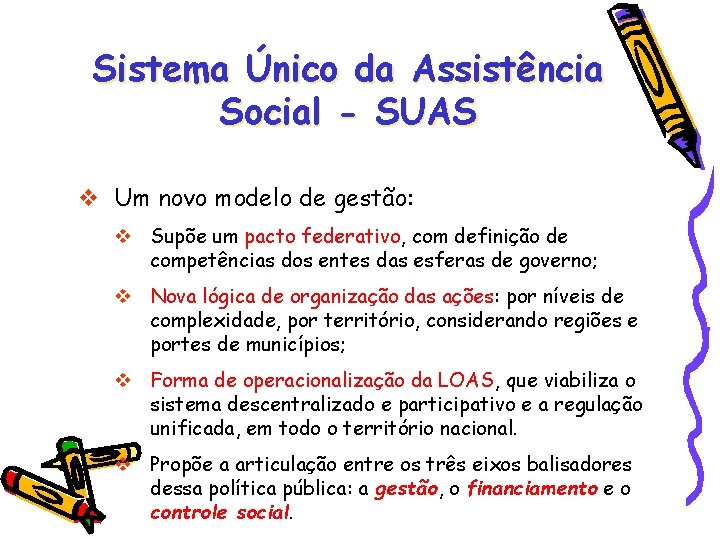 Sistema Único da Assistência Social - SUAS

❖ Um novo modelo de gestão:

❖ Supõe um pacto federativo, com definição de competências dos entes das esferas de governo;

❖ Nova lógica de organização das ações: por níveis de complexidade, por território, considerando regiões e portes de municípios;

❖ Forma de operacionalização da LOAS, que viabiliza o sistema descentralizado e participativo e a regulação unificada, em todo o território nacional.

❖ Propõe a articulação entre os três eixos balisadores dessa política pública: a gestão, o financiamento e o controle social.